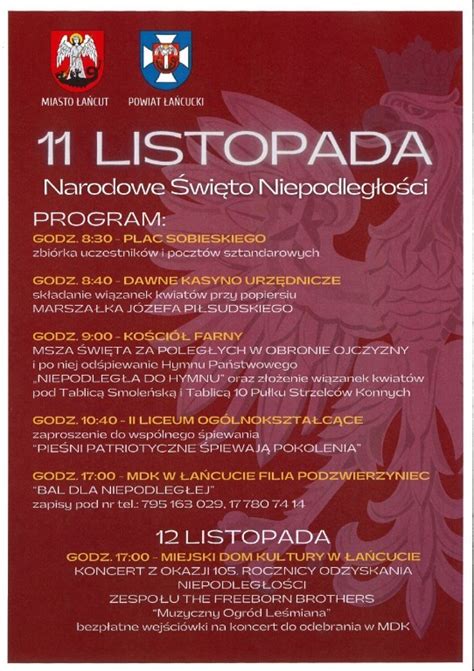 MIASTO ŁAŃCUT POWIAT ŁAŃCUCKI

11 LISTOPADA
Narodowe Święto Niepodległości

PROGRAM:

GODZ. 8:30 - PLAC SOBIESKIEGO
zbiórka uczestników i pocztów sztandarowych

GODZ. 8:40 - DAWNE KASYNO URZĘDNICZE
składanie wiązanek kwiatów przy popiersiu MARSZAŁKA JÓZEFA PIŁSUDSKIEGO

GODZ. 9:00 - KOŚCIÓŁ FARNY
MSZA ŚWIĘTA ZA POLEGŁYCH W OBRONIE OJCZYZNY i po niej odśpiewanie Hymnu Państwowego „NIEPODLEGŁA DO HYMNU" oraz złożenie wiązanek kwiatów pod Tablicą Smoleńską i Tablicą 10 Pułku Strzelców Konnych

GODZ. 10:40 - II LICEUM OGÓLNOKSZTAŁCĄCE
zaproszenie do wspólnego śpiewania "PIEŚNI PATRIOTYCZNE ŚPIEWAJĄ POKOLENIA"

GODZ. 17:00 - MDK W ŁAŃCUCIE FILIA PODZWIERZYNIEC
"BAL DLA NIEPODLEGŁEJ"
zapisy pod nr tel.: 795 163 029, 17 780 74 14

12 LISTOPADA
GODZ. 17:00 - MIEJSKI DOM KULTURY W ŁAŃCUCIE
KONCERT Z OKAZJI 105. ROCZNICY ODZYSKANIA NIEPODLEGŁOŚCI
ZESPOŁU THE FREEBORN BROTHERS
"Muzyczny Ogród Leśmiana"
bezpłatne wejściówki na koncert do odebrania w MDK